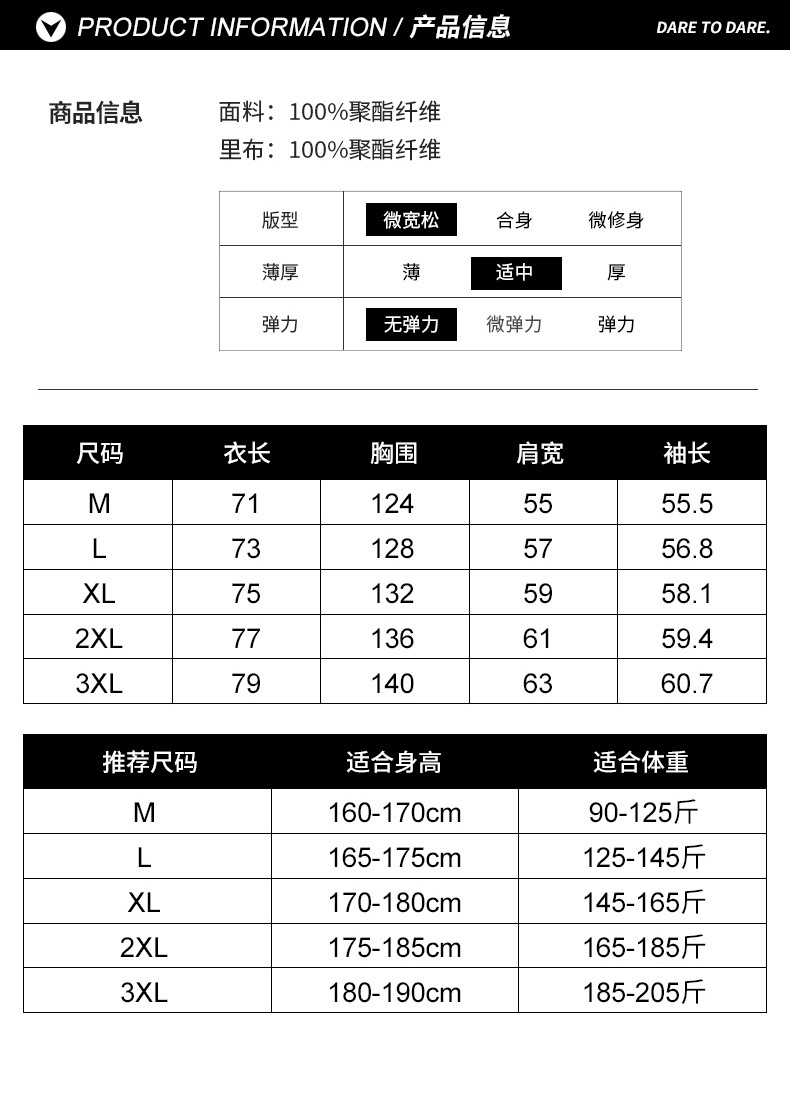 PRODUCT INFORMATION / 产品信息

DARE TO DARE.

商品信息

面料：100%聚酯纤维
里布：100%聚酯纤维

| 版型 | 微宽松 | 合身 | 微修身 |
|---|---|---|---|
| 薄厚 | 薄 | 适中 | 厚 |
| 弹力 | 无弹力 | 微弹力 | 弹力 |

| 尺码 | 衣长 | 胸围 | 肩宽 | 袖长 |
|---|---|---|---|---|
| M | 71 | 124 | 55 | 55.5 |
| L | 73 | 128 | 57 | 56.8 |
| XL | 75 | 132 | 59 | 58.1 |
| 2XL | 77 | 136 | 61 | 59.4 |
| 3XL | 79 | 140 | 63 | 60.7 |

| 推荐尺码 | 适合身高 | 适合体重 |
|---|---|---|
| M | 160-170cm | 90-125斤 |
| L | 165-175cm | 125-145斤 |
| XL | 170-180cm | 145-165斤 |
| 2XL | 175-185cm | 165-185斤 |
| 3XL | 180-190cm | 185-205斤 |